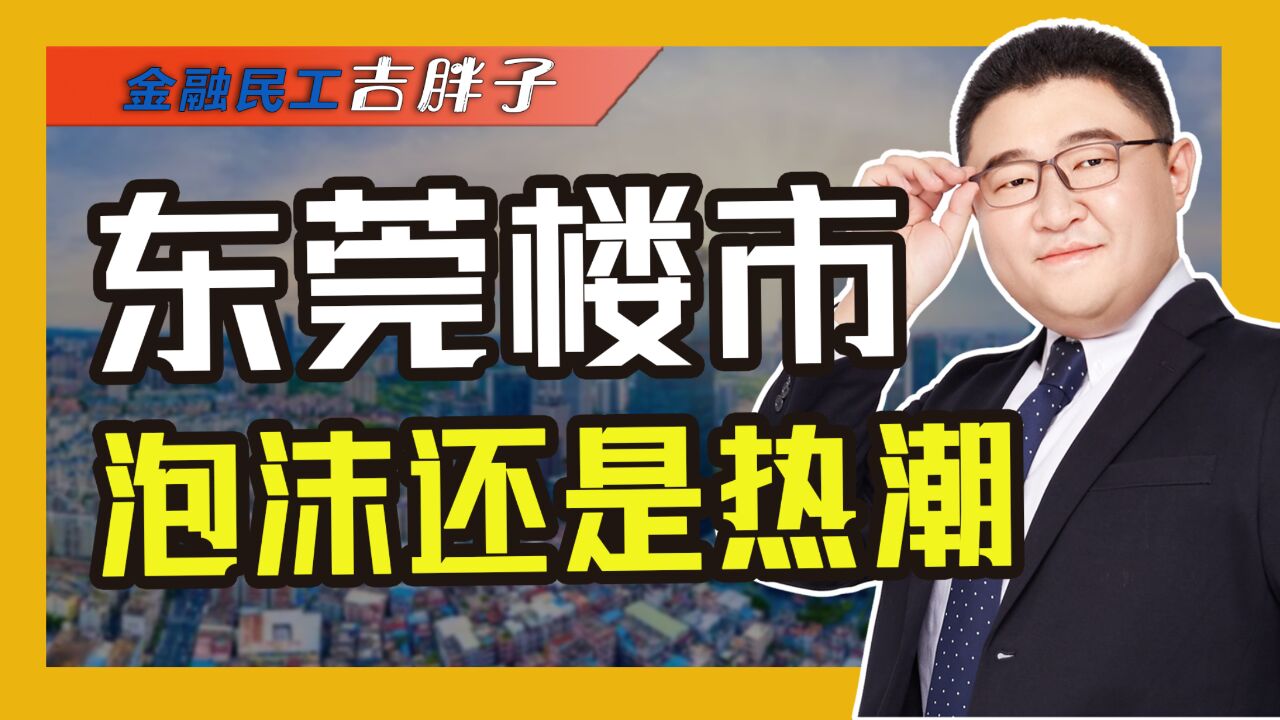 金融民工吉胖子

东莞楼市
泡沫还是热潮